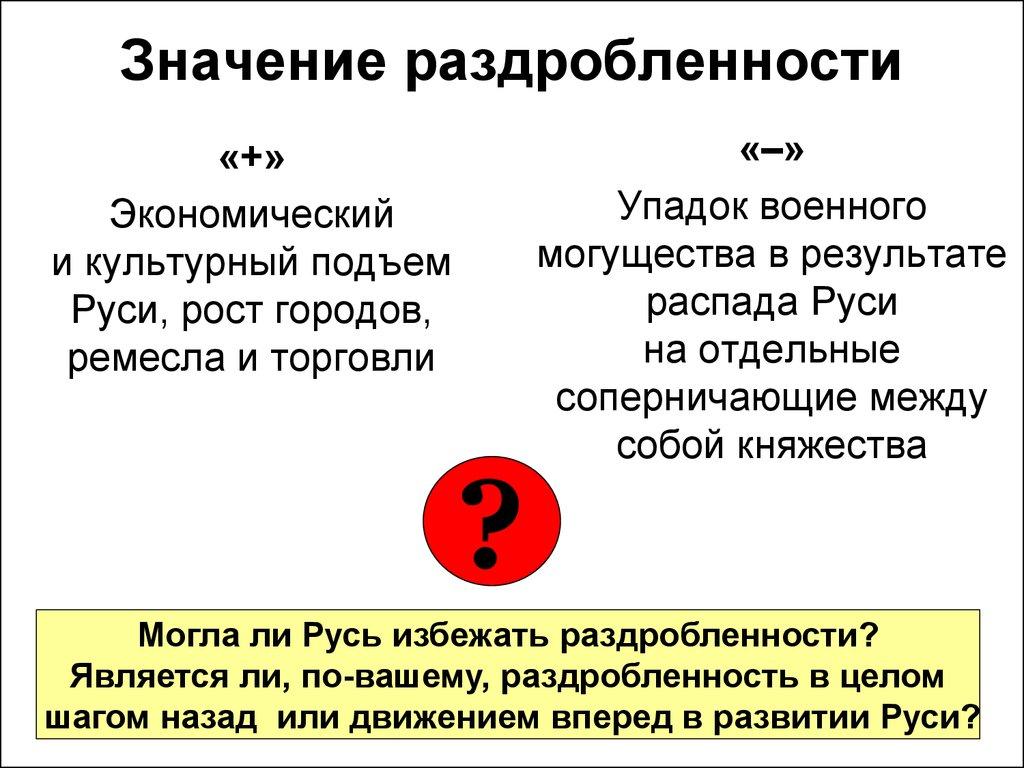 Значение раздробленности

«+»

Экономический и культурный подъем Руси, рост городов, ремесла и торговли

«–»

Упадок военного могущества в результате распада Руси на отдельные соперничающие между собой княжества

?

Могла ли Русь избежать раздробленности? Является ли, по-вашему, раздробленность в целом шагом назад или движением вперед в развитии Руси?